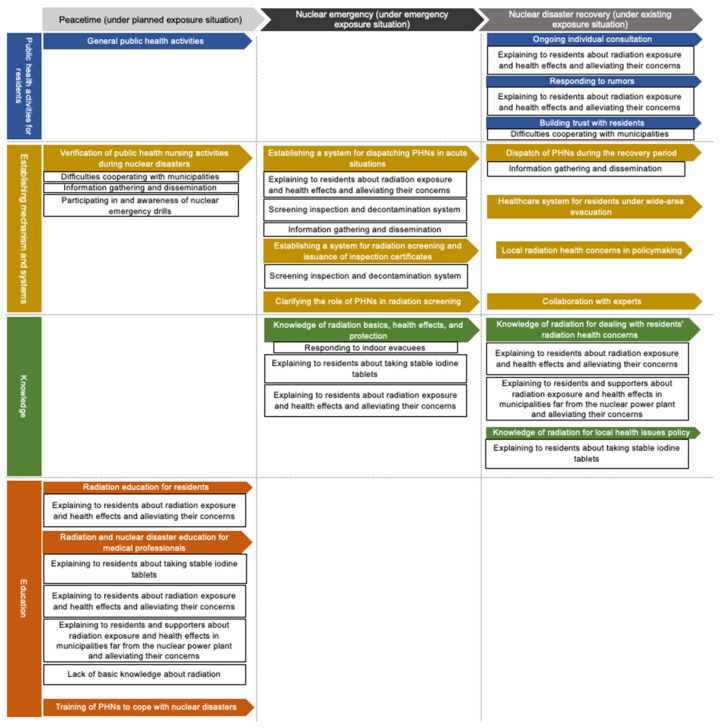 Peacetime (under planned exposure situation)

Nuclear emergency (under emergency exposure situation)

Nuclear disaster recovery (under existing exposure situation)

Public health activities for residents

General public health activities

Ongoing individual consultation

Explaining to residents about radiation exposure and health effects and alleviating their concerns

Responding to rumors

Explaining to residents about radiation exposure and health effects and alleviating their concerns

Building trust with residents

Difficulties cooperating with municipalities

Establishing mechanism and systems

Verification of public health nursing activities during nuclear disasters

Difficulties cooperating with municipalities

Information gathering and dissemination

Participating in and awareness of nuclear emergency drills

Establishing a system for dispatching PHNs in acute situations

Explaining to residents about radiation exposure and health effects and alleviating their concerns

Screening inspection and decontamination system

Information gathering and dissemination

Establishing a system for radiation screening and issuance of inspection certificates

Screening inspection and decontamination system

Clarifying the role of PHNs in radiation screening

Dispatch of PHNs during the recovery period

Information gathering and dissemination

Healthcare system for residents under wide-area evacuation

Local radiation health concerns in policymaking

Collaboration with experts

Knowledge

Knowledge of radiation basics, health effects, and protection

Responding to indoor evacuees

Explaining to residents about taking stable iodine tablets

Explaining to residents about radiation exposure and health effects and alleviating their concerns

Knowledge of radiation for dealing with residents' radiation health concerns

Explaining to residents about radiation exposure and health effects and alleviating their concerns

Explaining to residents and supporters about radiation exposure and health effects in municipalities far from the nuclear power plant and alleviating their concerns

Knowledge of radiation for local health issues policy

Explaining to residents about taking stable iodine tablets

Education

Radiation education for residents

Explaining to residents about radiation exposure and health effects and alleviating their concerns

Radiation and nuclear disaster education for medical professionals

Explaining to residents about taking stable iodine tablets

Explaining to residents about radiation exposure and health effects and alleviating their concerns

Explaining to residents and supporters about radiation exposure and health effects in municipalities far from the nuclear power plant and alleviating their concerns

Lack of basic knowledge about radiation

Training of PHNs to cope with nuclear disasters